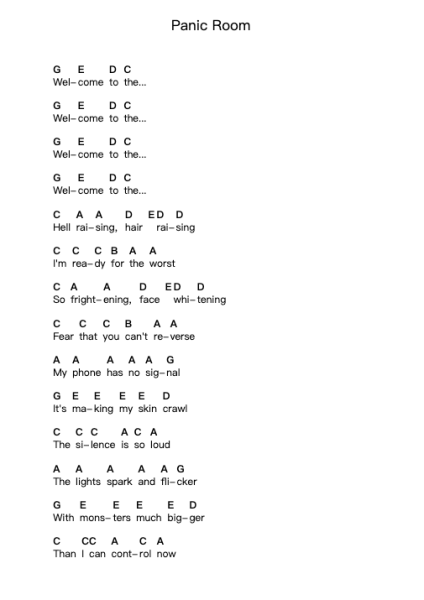 Panic Room

G E D C
Wel-come to the...

G E D C
Wel-come to the...

G E D C
Wel-come to the...

G E D C
Wel-come to the...

C A A D ED D
Hell rai-sing, hair rai-sing

C C C B A A
I'm rea-dy for the worst

C A A D ED D
So fright-ening, face whi-tening

C C C B A A
Fear that you can't re-verse

A A A A A G
My phone has no sig-nal

G E E E E D
It's ma-king my skin crawl

C C C A C A
The si-lence is so loud

A A A A A G
The lights spark and fli-cker

G E E E E D
With mons-ters much big-ger

C CC A C A
Than I can cont-rol now